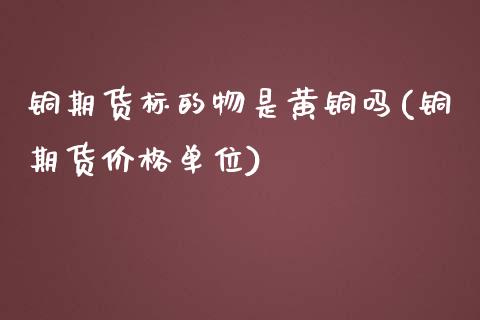 铜期货标的物是黄铜吗(铜期货价格单位)